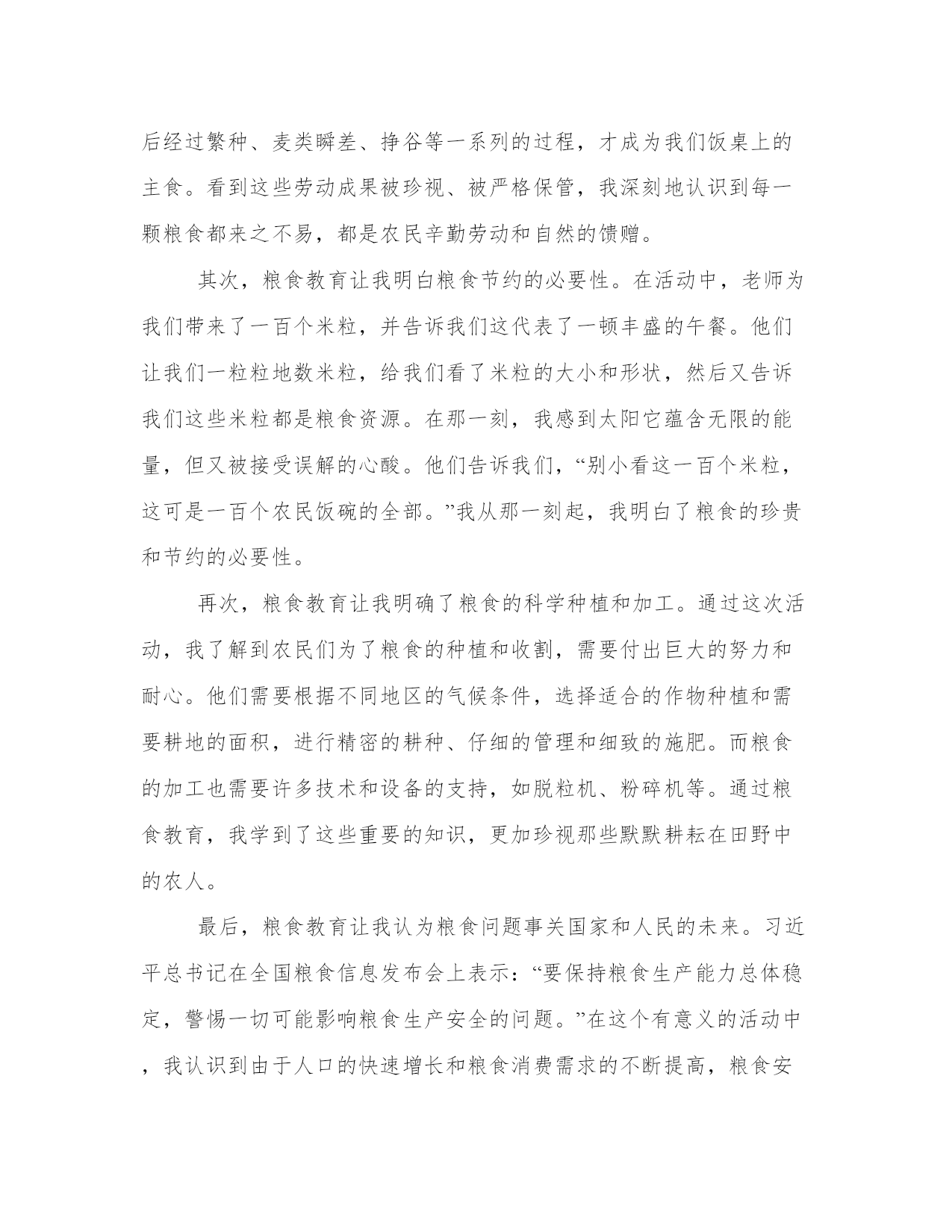 后经过繁种、麦类瞬差、挣谷等一系列的过程，才成为我们饭桌上的主食。看到这些劳动成果被珍视、被严格保管，我深刻地认识到每一颗粮食都来之不易，都是农民辛勤劳动和自然的馈赠。

其次，粮食教育让我明白粮食节约的必要性。在活动中，老师为我们带来了一百个米粒，并告诉我们这代表了一顿丰盛的午餐。他们让我们一粒粒地数米粒，给我们看了米粒的大小和形状，然后又告诉我们这些米粒都是粮食资源。在那一刻，我感到太阳它蕴含无限的能量，但又被接受误解的心酸。他们告诉我们，“别小看这一百个米粒，这可是一百个农民饭碗的全部。”我从那一刻起，我明白了粮食的珍贵和节约的必要性。

再次，粮食教育让我明确了粮食的科学种植和加工。通过这次活动，我了解到农民们为了粮食的种植和收割，需要付出巨大的努力和耐心。他们需要根据不同地区的气候条件，选择适合的作物种植和需要耕地的面积，进行精密的耕种、仔细的管理和细致的施肥。而粮食的加工也需要许多技术和设备的支持，如脱粒机、粉碎机等。通过粮食教育，我学到了这些重要的知识，更加珍视那些默默耕耘在田野中的农人。

最后，粮食教育让我认为粮食问题事关国家和人民的未来。习近平总书记在全国粮食信息发布会上表示：“要保持粮食生产能力总体稳定，警惕一切可能影响粮食生产安全的问题。”在这个有意义的活动中，我认识到由于人口的快速增长和粮食消费需求的不断提高，粮食安